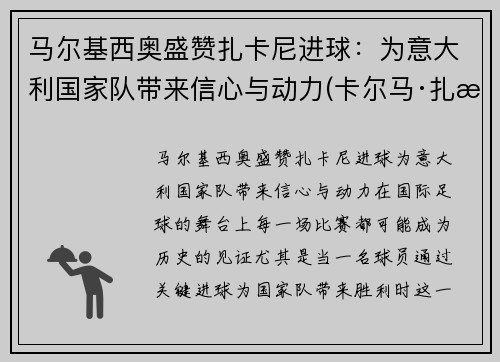 马尔基西奥盛赞扎卡尼进球：为意大利国家队带来信心与动力(卡尔马·扎æ

马尔基西奥盛赞扎卡尼进球为意大利国家队带来信心与动力在国际足球的舞台上每一场比赛都可能成为历史的见证尤其是当一名球员通过关键进球为国家队带来胜利时这一